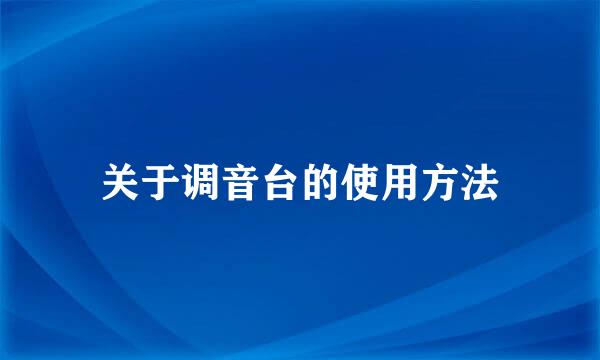 关于调音台的使用方法